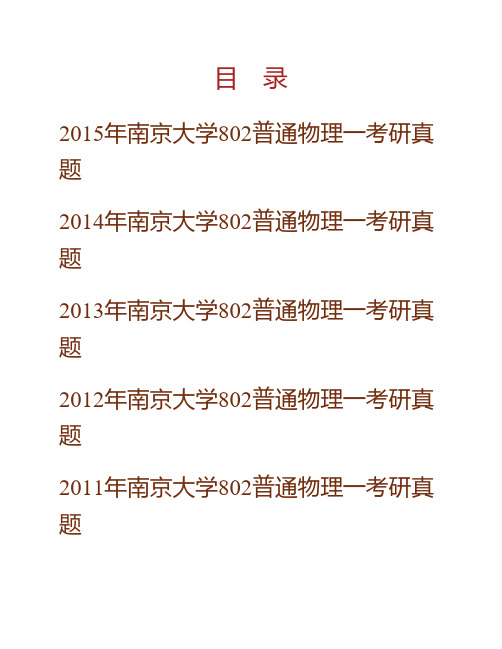 目　录

2015年南京大学802普通物理一考研真题

2014年南京大学802普通物理一考研真题

2013年南京大学802普通物理一考研真题

2012年南京大学802普通物理一考研真题

2011年南京大学802普通物理一考研真题